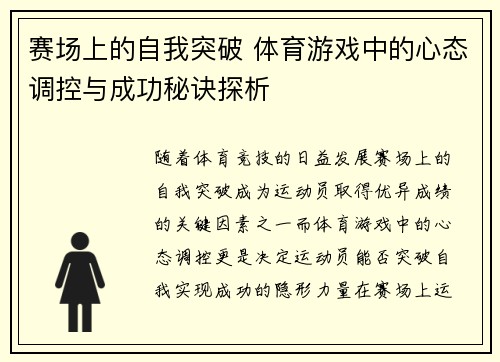 赛场上的自我突破 体育游戏中的心态调控与成功秘诀探析

随着体育竞技的日益发展赛场上的自我突破成为运动员取得优异成绩的关键因素之一而体育游戏中的心态调控更是决定运动员能否突破自我实现成功的隐形力量在赛场上运